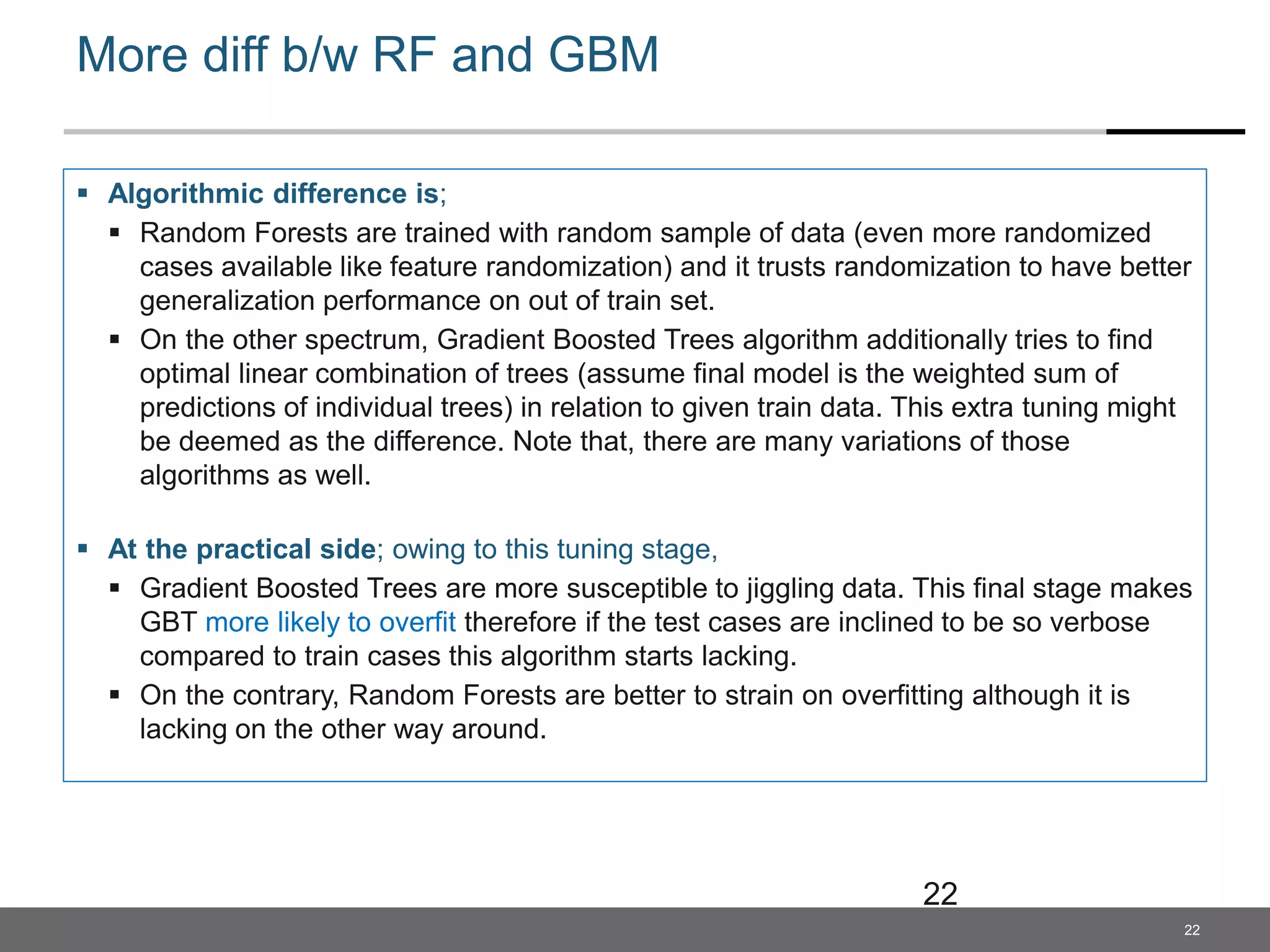 More diff b/w RF and GBM

▪ Algorithmic difference is;
▪ Random Forests are trained with random sample of data (even more randomized cases available like feature randomization) and it trusts randomization to have better generalization performance on out of train set.
▪ On the other spectrum, Gradient Boosted Trees algorithm additionally tries to find optimal linear combination of trees (assume final model is the weighted sum of predictions of individual trees) in relation to given train data. This extra tuning might be deemed as the difference. Note that, there are many variations of those algorithms as well.

▪ At the practical side; owing to this tuning stage,
▪ Gradient Boosted Trees are more susceptible to jiggling data. This final stage makes GBT more likely to overfit therefore if the test cases are inclined to be so verbose compared to train cases this algorithm starts lacking.
▪ On the contrary, Random Forests are better to strain on overfitting although it is lacking on the other way around.

22

22